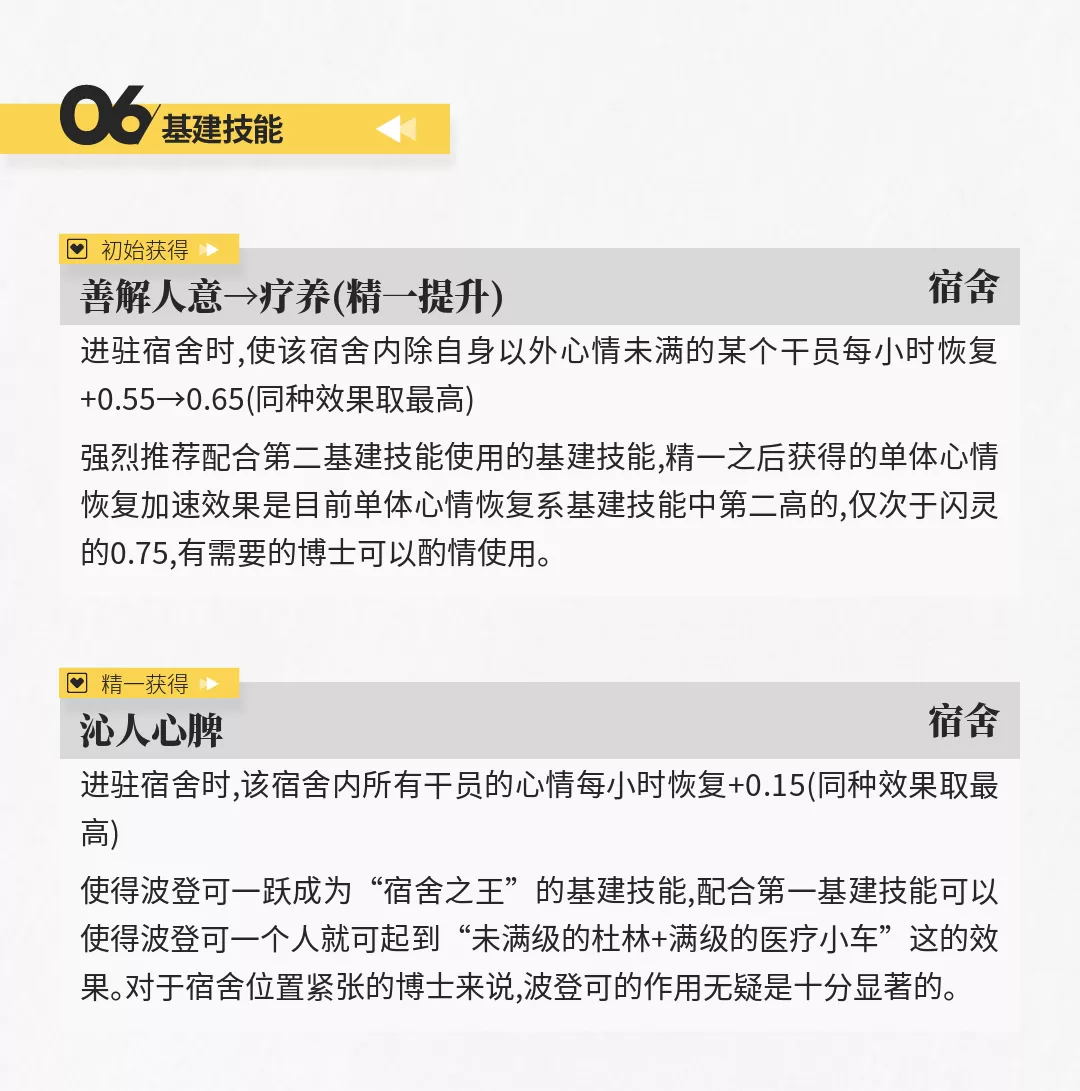 06 基建技能

初始获得

善解人意→疗养(精一提升)

宿舍

进驻宿舍时,使该宿舍内除自身以外心情未满的某个干员每小时恢复+0.55→0.65(同种效果取最高)

强烈推荐配合第二基建技能使用的基建技能,精一之后获得的单体心情恢复加速效果是目前单体心情恢复系基建技能中第二高的,仅次于闪灵的0.75,有需要的博士可以酌情使用。

精一获得

沁人心脾

宿舍

进驻宿舍时,该宿舍内所有干员的心情每小时恢复+0.15(同种效果取最高)

使得波登可一跃成为“宿舍之王”的基建技能,配合第一基建技能可以使得波登可一个人就可起到“未满级的杜林+满级的医疗小车”这的效果。对于宿舍位置紧张的博士来说,波登可的作用无疑是十分显著的。